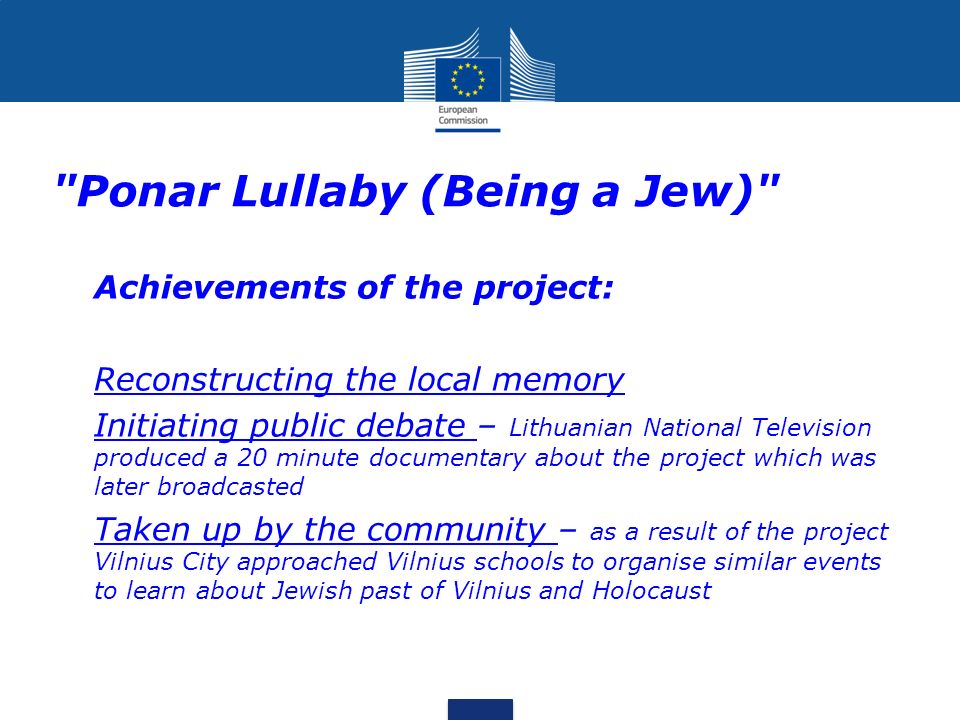 European Commission

"Ponar Lullaby (Being a Jew)"

Achievements of the project:

Reconstructing the local memory

Initiating public debate – Lithuanian National Television produced a 20 minute documentary about the project which was later broadcasted

Taken up by the community – as a result of the project Vilnius City approached Vilnius schools to organise similar events to learn about Jewish past of Vilnius and Holocaust